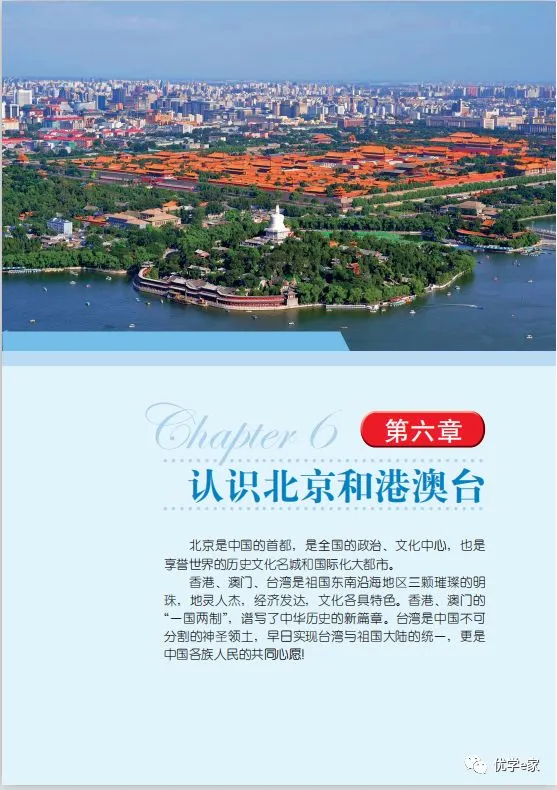 Chapter 6

第六章

认识北京和港澳台

北京是中国的首都，是全国的政治、文化中心，也是享誉世界的历史文化名城和国际化大都市。

香港、澳门、台湾是祖国东南沿海地区三颗璀璨的明珠，地灵人杰，经济发达，文化各具特色。香港、澳门的“一国两制”，谱写了中华历史的新篇章。台湾是中国不可分割的神圣领土，早日实现台湾与祖国大陆的统一，更是中国各族人民的共同心愿！

优学e家